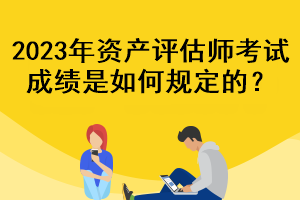 2023年资产评估师考试成绩是如何规定的？